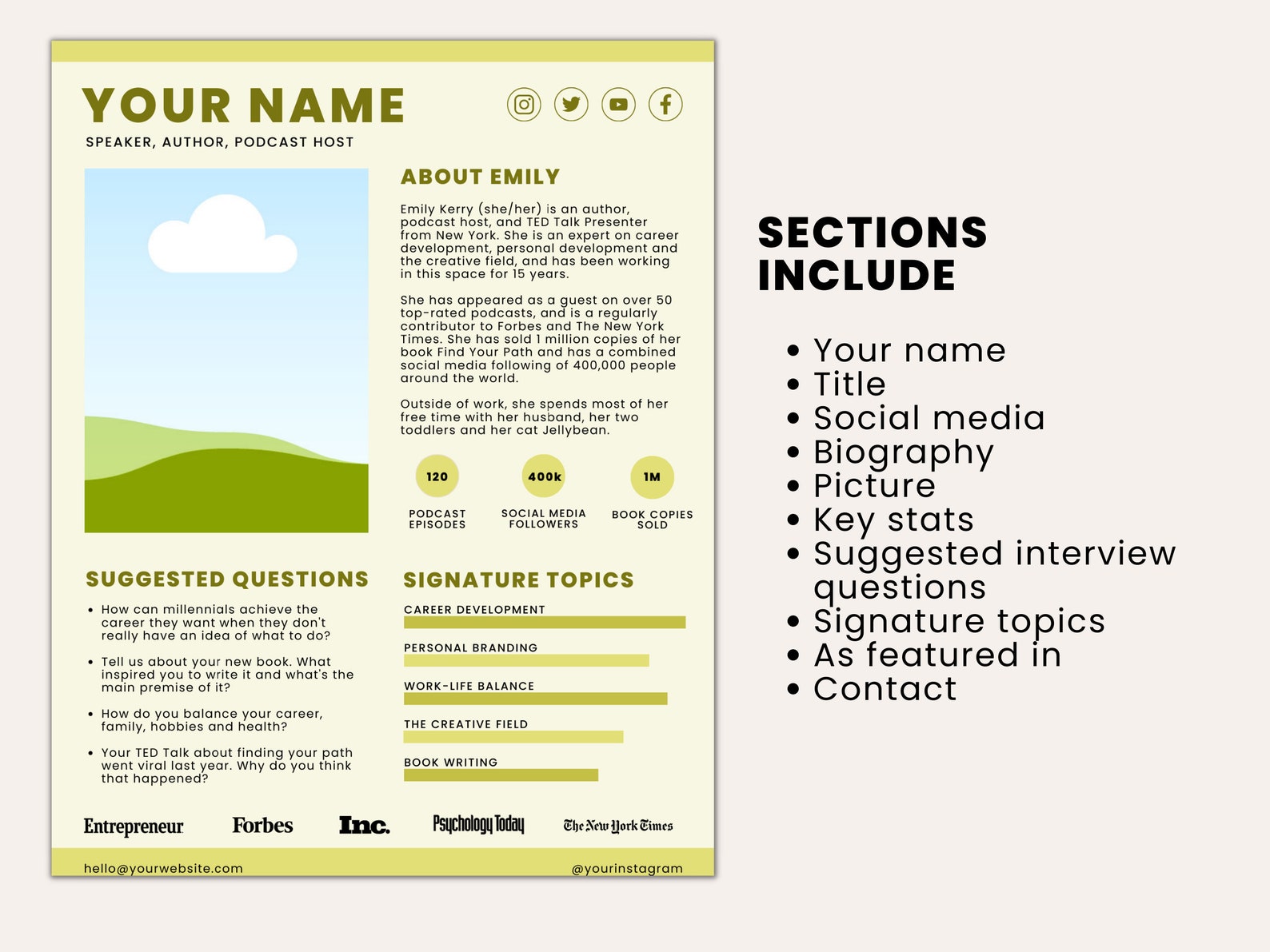 YOUR NAME

SPEAKER, AUTHOR, PODCAST HOST

ABOUT EMILY

Emily Kerry (she/her) is an author, podcast host, and TED Talk Presenter from New York. She is an expert on career development, personal development and the creative field, and has been working in this space for 15 years.

She has appeared as a guest on over 50 top-rated podcasts, and is a regularly contributor to Forbes and The New York Times. She has sold 1 million copies of her book Find Your Path and has a combined social media following of 400,000 people around the world.

Outside of work, she spends most of her free time with her husband, her two toddlers and her cat Jellybean.

120
PODCAST EPISODES

400k
SOCIAL MEDIA FOLLOWERS

1M
BOOK COPIES SOLD

SUGGESTED QUESTIONS

• How can millennials achieve the career they want when they don't really have an idea of what to do?

• Tell us about your new book. What inspired you to write it and what's the main premise of it?

• How do you balance your career, family, hobbies and health?

• Your TED Talk about finding your path went viral last year. Why do you think that happened?

SIGNATURE TOPICS

CAREER DEVELOPMENT

PERSONAL BRANDING

WORK-LIFE BALANCE

THE CREATIVE FIELD

BOOK WRITING

Entrepreneur Forbes Inc. Psychology Today The New York Times

hello@yourwebsite.com @yourinstagram

SECTIONS INCLUDE

• Your name
• Title
• Social media
• Biography
• Picture
• Key stats
• Suggested interview questions
• Signature topics
• As featured in
• Contact